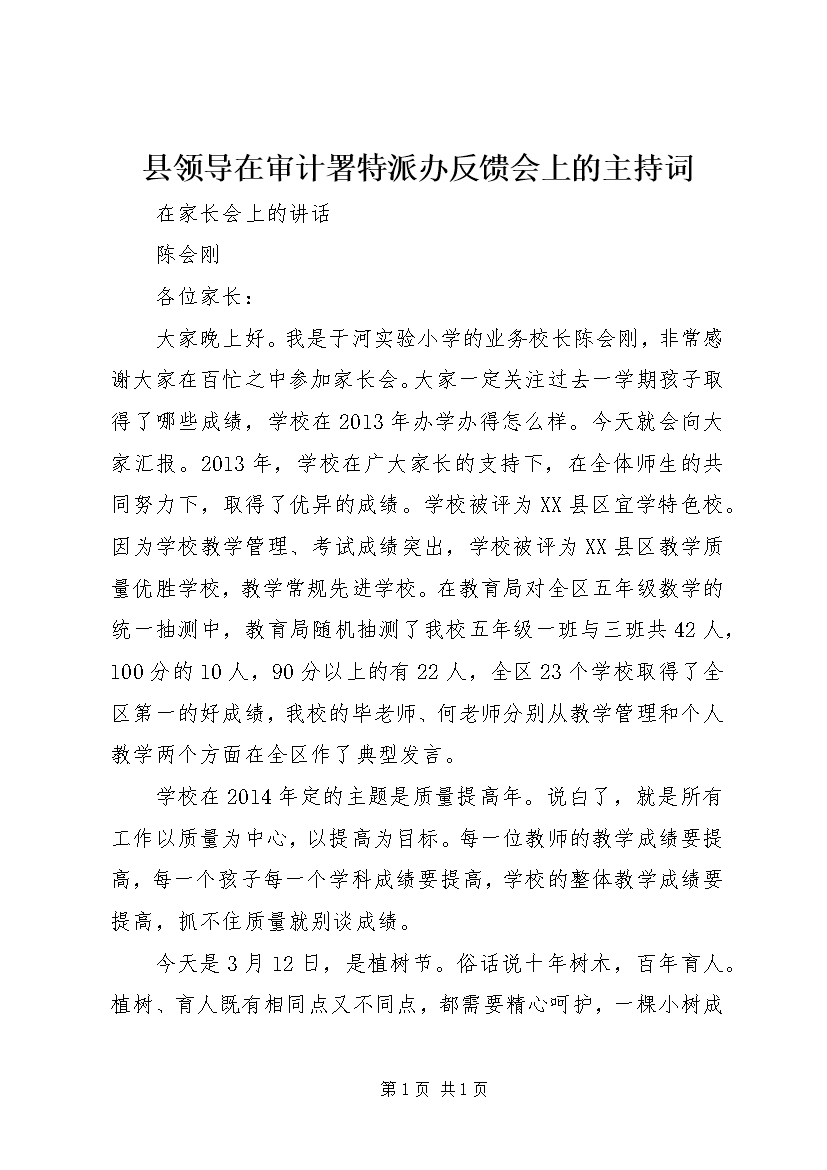 县领导在审计署特派办反馈会上的主持词

在家长会上的讲话

陈会刚

各位家长：

大家晚上好。我是于河实验小学的业务校长陈会刚，非常感谢大家在百忙之中参加家长会。大家一定关注过去一学期孩子取得了哪些成绩，学校在2013年办学办得怎么样。今天就会向大家汇报。2013年，学校在广大家长的支持下，在全体师生的共同努力下，取得了优异的成绩。学校被评为XX县区宜学特色校。因为学校教学管理、考试成绩突出，学校被评为XX县区教学质量优胜学校，教学常规先进学校。在教育局对全区五年级数学的统一抽测中，教育局随机抽测了我校五年级一班与三班共42人，100分的10人，90分以上的有22人，全区23个学校取得了全区第一的好成绩，我校的毕老师、何老师分别从教学管理和个人教学两个方面在全区作了典型发言。

学校在2014年定的主题是质量提高年。说白了，就是所有工作以质量为中心，以提高为目标。每一位教师的教学成绩要提高，每一个孩子每一个学科成绩要提高，学校的整体教学成绩要提高，抓不住质量就别谈成绩。

今天是3月12日，是植树节。俗话说十年树木，百年育人。植树、育人既有相同点又不同点，都需要精心呵护，一棵小树成

第1页 共1页